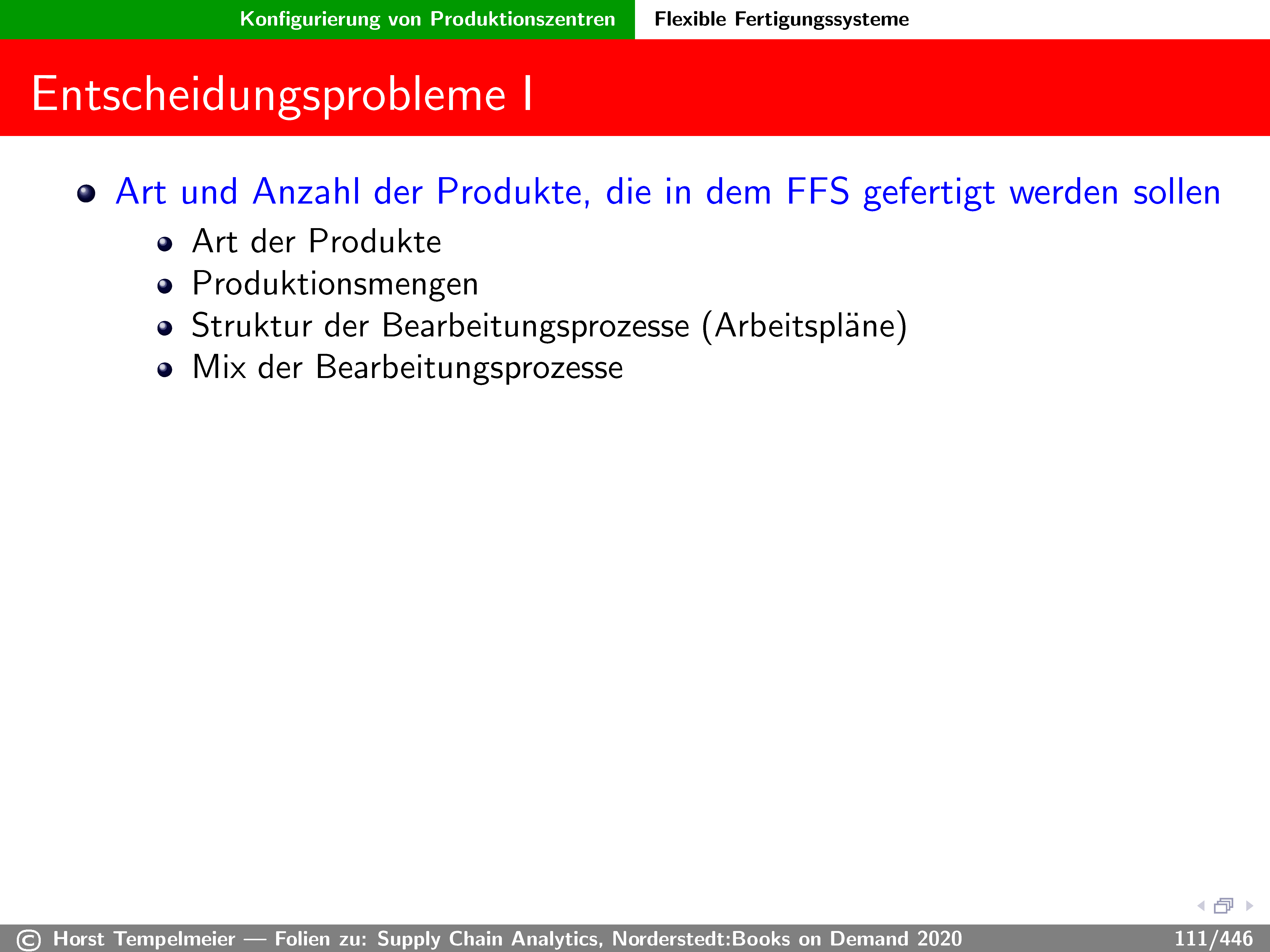 Konfigurierung von Produktionszentren Flexible Fertigungssysteme

Entscheidungsprobleme I

- Art und Anzahl der Produkte, die in dem FFS gefertigt werden sollen
  - Art der Produkte
  - Produktionsmengen
  - Struktur der Bearbeitungsprozesse (Arbeitspläne)
  - Mix der Bearbeitungsprozesse

© Horst Tempelmeier — Folien zu: Supply Chain Analytics, Norderstedt:Books on Demand 2020 111/446